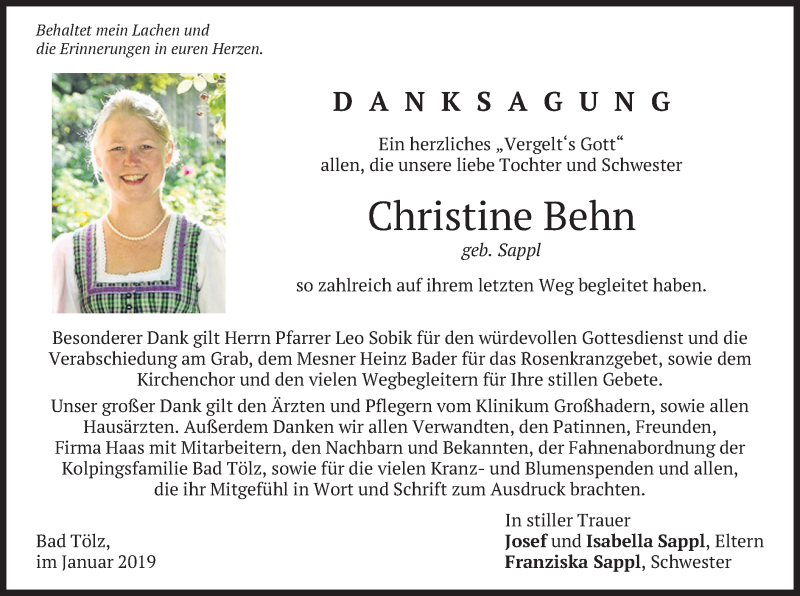 Behaltet mein Lachen und
die Erinnerungen in euren Herzen.

DANKSAGUNG

Ein herzliches „Vergelt‘s Gott“
allen, die unsere liebe Tochter und Schwester

Christine Behn
geb. Sappl

so zahlreich auf ihrem letzten Weg begleitet haben.

Besonderer Dank gilt Herrn Pfarrer Leo Sobik für den würdevollen Gottesdienst und die Verabschiedung am Grab, dem Mesner Heinz Bader für das Rosenkranzgebet, sowie dem Kirchenchor und den vielen Wegbegleitern für Ihre stillen Gebete.

Unser großer Dank gilt den Ärzten und Pflegern vom Klinikum Großhadern, sowie allen Hausärzten. Außerdem Danken wir allen Verwandten, den Patinnen, Freunden, Firma Haas mit Mitarbeitern, den Nachbarn und Bekannten, der Fahnenabordnung der Kolpingsfamilie Bad Tölz, sowie für die vielen Kranz- und Blumenspenden und allen, die ihr Mitgefühl in Wort und Schrift zum Ausdruck brachten.

Bad Tölz,
im Januar 2019

In stiller Trauer
Josef und Isabella Sappl, Eltern
Franziska Sappl, Schwester